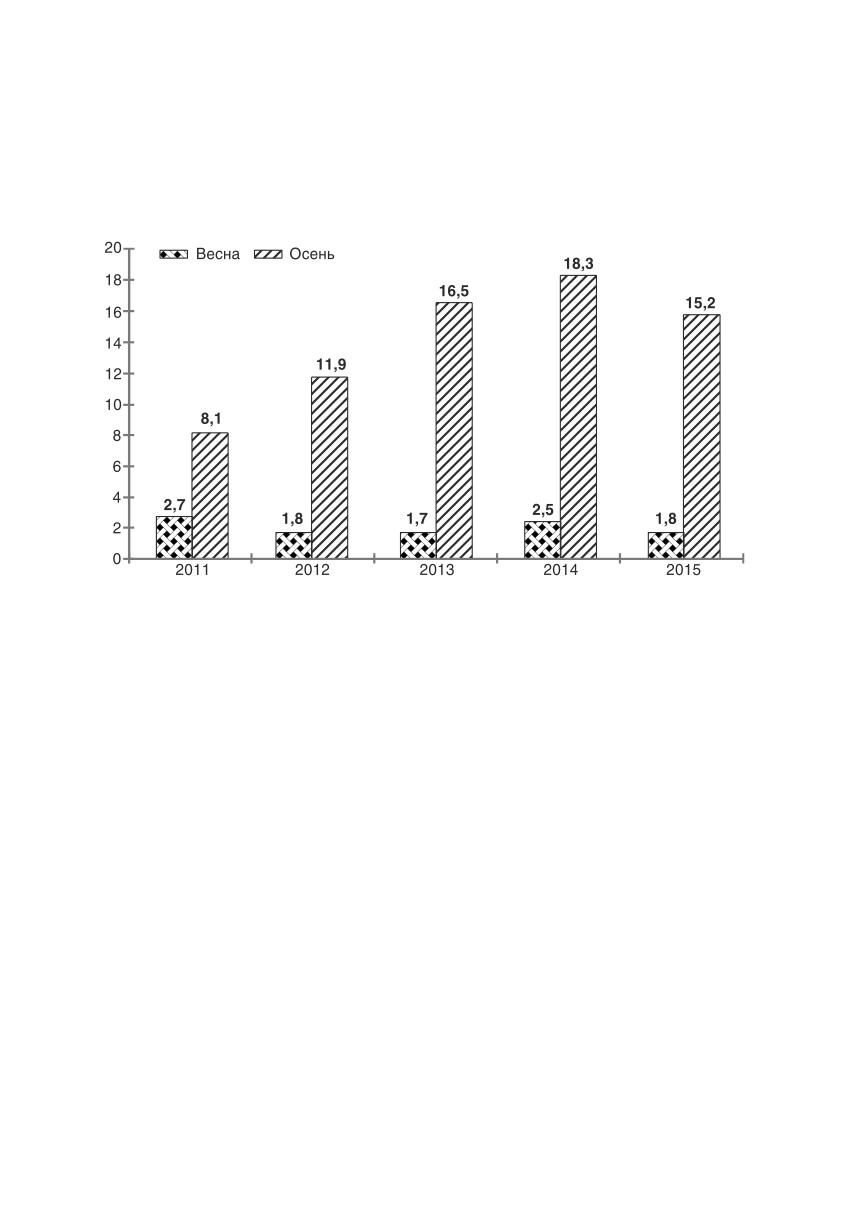 20
18
16
14
12
10
8
6
4
2
0

Весна Осень

2,7 8,1
1,8 11,9
1,7 16,5
2,5 18,3
1,8 15,2

2011 2012 2013 2014 2015